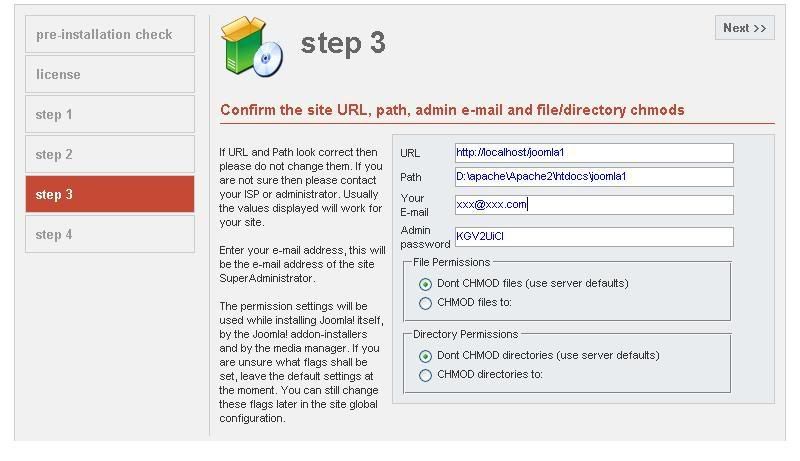 pre-installation check

license

step 1

step 2

step 3

step 4

step 3

Next >>

Confirm the site URL, path, admin e-mail and file/directory chmods

If URL and Path look correct then please do not change them. If you are not sure then please contact your ISP or administrator. Usually the values displayed will work for your site.

Enter your e-mail address, this will be the e-mail address of the site SuperAdministrator.

The permission settings will be used while installing Joomla! itself, by the Joomla! addon-installers and by the media manager. If you are unsure what flags shall be set, leave the default settings at the moment. You can still change these flags later in the site global configuration.

URL http://localhost/joomla1

Path D:\apache\Apache2\htdocs\joomla1

Your E-mail xxx@xxx.com

Admin password KGV2UiCl

File Permissions

Dont CHMOD files (use server defaults)

CHMOD files to:

Directory Permissions

Dont CHMOD directories (use server defaults)

CHMOD directories to: